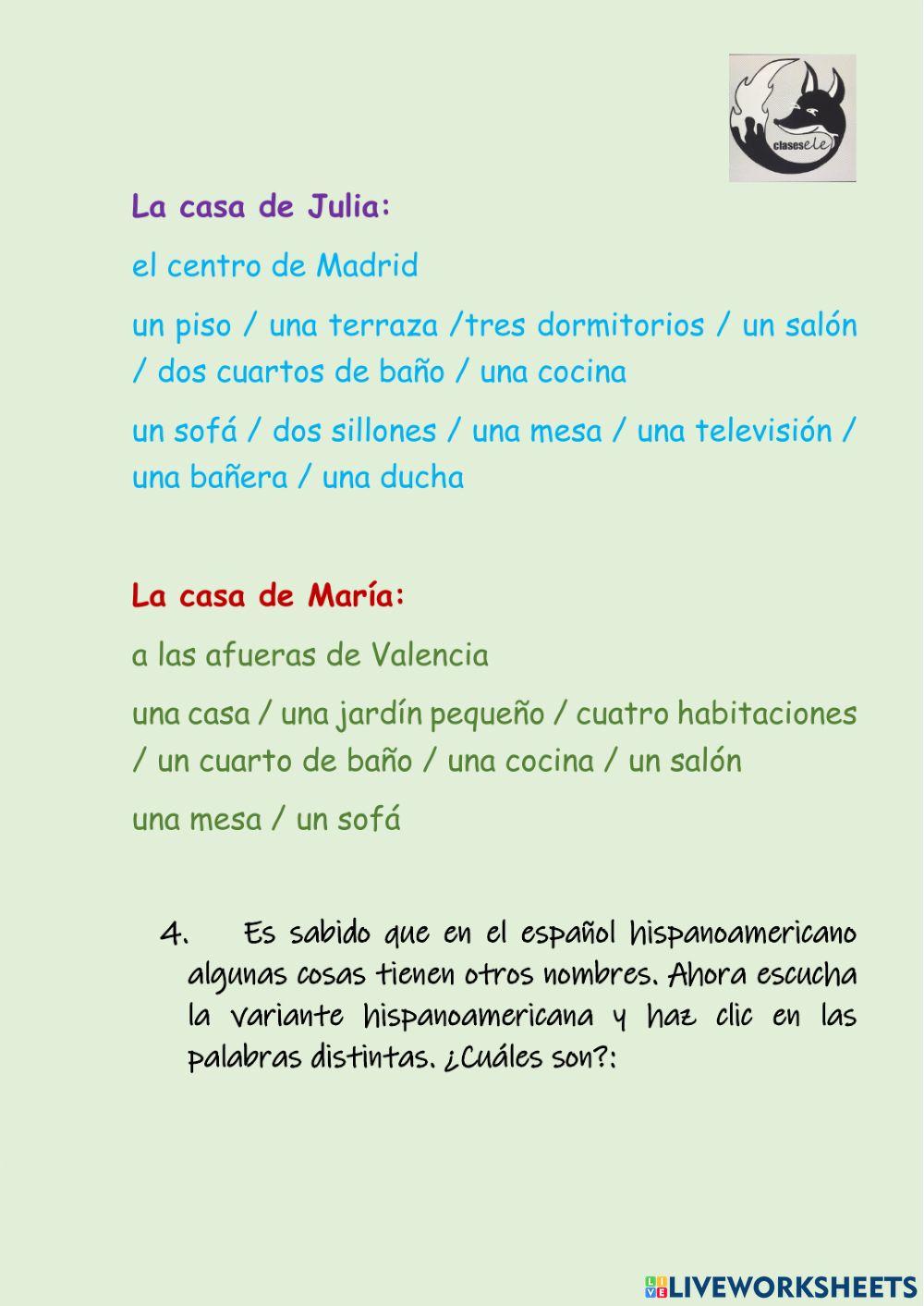 clasesele

La casa de Julia:

el centro de Madrid

un piso / una terraza /tres dormitorios / un salón / dos cuartos de baño / una cocina

un sofá / dos sillones / una mesa / una televisión / una bañera / una ducha

La casa de María:

a las afueras de Valencia

una casa / una jardín pequeño / cuatro habitaciones / un cuarto de baño / una cocina / un salón

una mesa / un sofá

4. Es sabido que en el español hispanoamericano algunas cosas tienen otros nombres. Ahora escucha la variante hispanoamericana y haz clic en las palabras distintas. ¿Cuáles son?:

LIVEWORKSHEETS